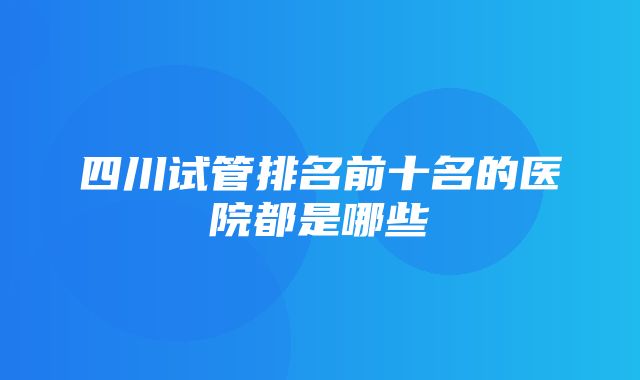 四川试管排名前十名的医院都是哪些